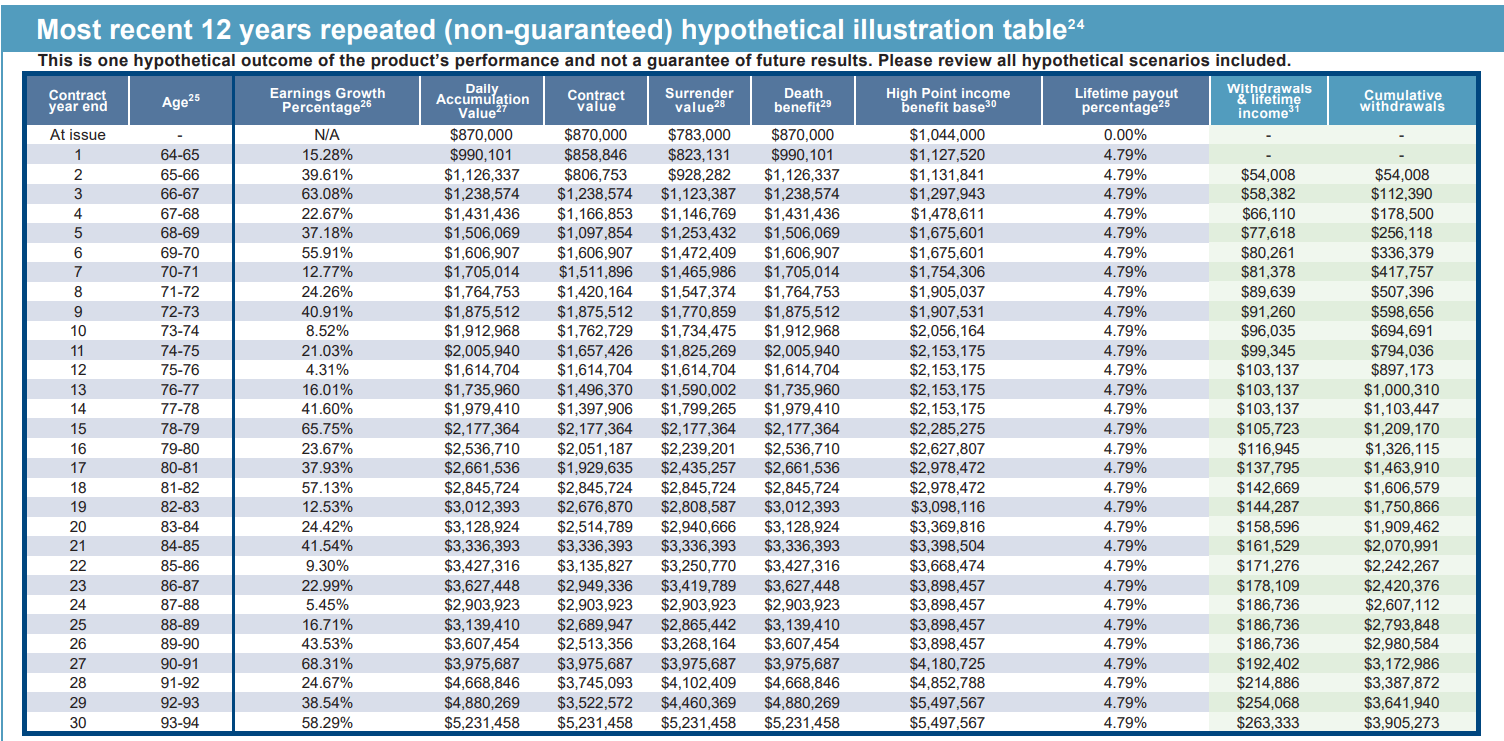 Most recent 12 years repeated (non-guaranteed) hypothetical illustration table$^{24}$

This is one hypothetical outcome of the product's performance and not a guarantee of future results. Please review all hypothetical scenarios included.

| Contract year end | Age$^{25}$ | Earnings Growth Percentage$^{26}$ | Daily Accumulation Value$^{27}$ | Contract value | Surrender value$^{28}$ | Death benefit$^{29}$ | High Point income benefit base$^{30}$ | Lifetime payout percentage$^{25}$ | Withdrawals & lifetime income$^{31}$ | Cumulative withdrawals |
|---|---|---|---|---|---|---|---|---|---|---|
| At issue | - | N/A | $870,000 | $870,000 | $783,000 | $870,000 | $1,044,000 | 0.00% | - | - |
| 1 | 64-65 | 15.28% | $990,101 | $858,846 | $823,131 | $990,101 | $1,127,520 | 4.79% | - | - |
| 2 | 65-66 | 39.61% | $1,126,337 | $806,753 | $928,282 | $1,126,337 | $1,131,841 | 4.79% | $54,008 | $54,008 |
| 3 | 66-67 | 63.08% | $1,238,574 | $1,238,574 | $1,123,387 | $1,238,574 | $1,297,943 | 4.79% | $58,382 | $112,390 |
| 4 | 67-68 | 22.67% | $1,431,436 | $1,166,853 | $1,146,769 | $1,431,436 | $1,478,611 | 4.79% | $66,110 | $178,500 |
| 5 | 68-69 | 37.18% | $1,506,069 | $1,097,854 | $1,253,432 | $1,506,069 | $1,675,601 | 4.79% | $77,618 | $256,118 |
| 6 | 69-70 | 55.91% | $1,606,907 | $1,606,907 | $1,472,409 | $1,606,907 | $1,675,601 | 4.79% | $80,261 | $336,379 |
| 7 | 70-71 | 12.77% | $1,705,014 | $1,511,896 | $1,465,986 | $1,705,014 | $1,754,306 | 4.79% | $81,378 | $417,757 |
| 8 | 71-72 | 24.26% | $1,764,753 | $1,420,164 | $1,547,374 | $1,764,753 | $1,905,037 | 4.79% | $89,639 | $507,396 |
| 9 | 72-73 | 40.91% | $1,875,512 | $1,875,512 | $1,770,859 | $1,875,512 | $1,907,531 | 4.79% | $91,260 | $598,656 |
| 10 | 73-74 | 8.52% | $1,912,968 | $1,762,729 | $1,734,475 | $1,912,968 | $2,056,164 | 4.79% | $96,035 | $694,691 |
| 11 | 74-75 | 21.03% | $2,005,940 | $1,657,426 | $1,825,269 | $2,005,940 | $2,153,175 | 4.79% | $99,345 | $794,036 |
| 12 | 75-76 | 4.31% | $1,614,704 | $1,614,704 | $1,614,704 | $1,614,704 | $2,153,175 | 4.79% | $103,137 | $897,173 |
| 13 | 76-77 | 16.01% | $1,735,960 | $1,496,370 | $1,590,002 | $1,735,960 | $2,153,175 | 4.79% | $103,137 | $1,000,310 |
| 14 | 77-78 | 41.60% | $1,979,410 | $1,397,906 | $1,799,265 | $1,979,410 | $2,153,175 | 4.79% | $103,137 | $1,103,447 |
| 15 | 78-79 | 65.75% | $2,177,364 | $2,177,364 | $2,177,364 | $2,177,364 | $2,285,275 | 4.79% | $105,723 | $1,209,170 |
| 16 | 79-80 | 23.67% | $2,536,710 | $2,051,187 | $2,239,201 | $2,536,710 | $2,627,807 | 4.79% | $116,945 | $1,326,115 |
| 17 | 80-81 | 37.93% | $2,661,536 | $1,929,635 | $2,435,257 | $2,661,536 | $2,978,472 | 4.79% | $137,795 | $1,463,910 |
| 18 | 81-82 | 57.13% | $2,845,724 | $2,845,724 | $2,845,724 | $2,845,724 | $2,978,472 | 4.79% | $142,669 | $1,606,579 |
| 19 | 82-83 | 12.53% | $3,012,393 | $2,676,870 | $2,808,587 | $3,012,393 | $3,098,116 | 4.79% | $144,287 | $1,750,866 |
| 20 | 83-84 | 24.42% | $3,128,924 | $2,514,789 | $2,940,666 | $3,128,924 | $3,369,816 | 4.79% | $158,596 | $1,909,462 |
| 21 | 84-85 | 41.54% | $3,336,393 | $3,336,393 | $3,336,393 | $3,336,393 | $3,398,504 | 4.79% | $161,529 | $2,070,991 |
| 22 | 85-86 | 9.30% | $3,427,316 | $3,135,827 | $3,250,770 | $3,427,316 | $3,668,474 | 4.79% | $171,276 | $2,242,267 |
| 23 | 86-87 | 22.99% | $3,627,448 | $2,949,336 | $3,419,789 | $3,627,448 | $3,898,457 | 4.79% | $178,109 | $2,420,376 |
| 24 | 87-88 | 5.45% | $2,903,923 | $2,903,923 | $2,903,923 | $2,903,923 | $3,898,457 | 4.79% | $186,736 | $2,607,112 |
| 25 | 88-89 | 16.71% | $3,139,410 | $2,689,947 | $2,865,442 | $3,139,410 | $3,898,457 | 4.79% | $186,736 | $2,793,848 |
| 26 | 89-90 | 43.53% | $3,607,454 | $2,513,356 | $3,268,164 | $3,607,454 | $3,898,457 | 4.79% | $186,736 | $2,980,584 |
| 27 | 90-91 | 68.31% | $3,975,687 | $3,975,687 | $3,975,687 | $3,975,687 | $4,180,725 | 4.79% | $192,402 | $3,172,986 |
| 28 | 91-92 | 24.67% | $4,668,846 | $3,745,093 | $4,102,409 | $4,668,846 | $4,852,788 | 4.79% | $214,886 | $3,387,872 |
| 29 | 92-93 | 38.54% | $4,880,269 | $3,522,572 | $4,460,369 | $4,880,269 | $5,497,567 | 4.79% | $254,068 | $3,641,940 |
| 30 | 93-94 | 58.29% | $5,231,458 | $5,231,458 | $5,231,458 | $5,231,458 | $5,497,567 | 4.79% | $263,333 | $3,905,273 |